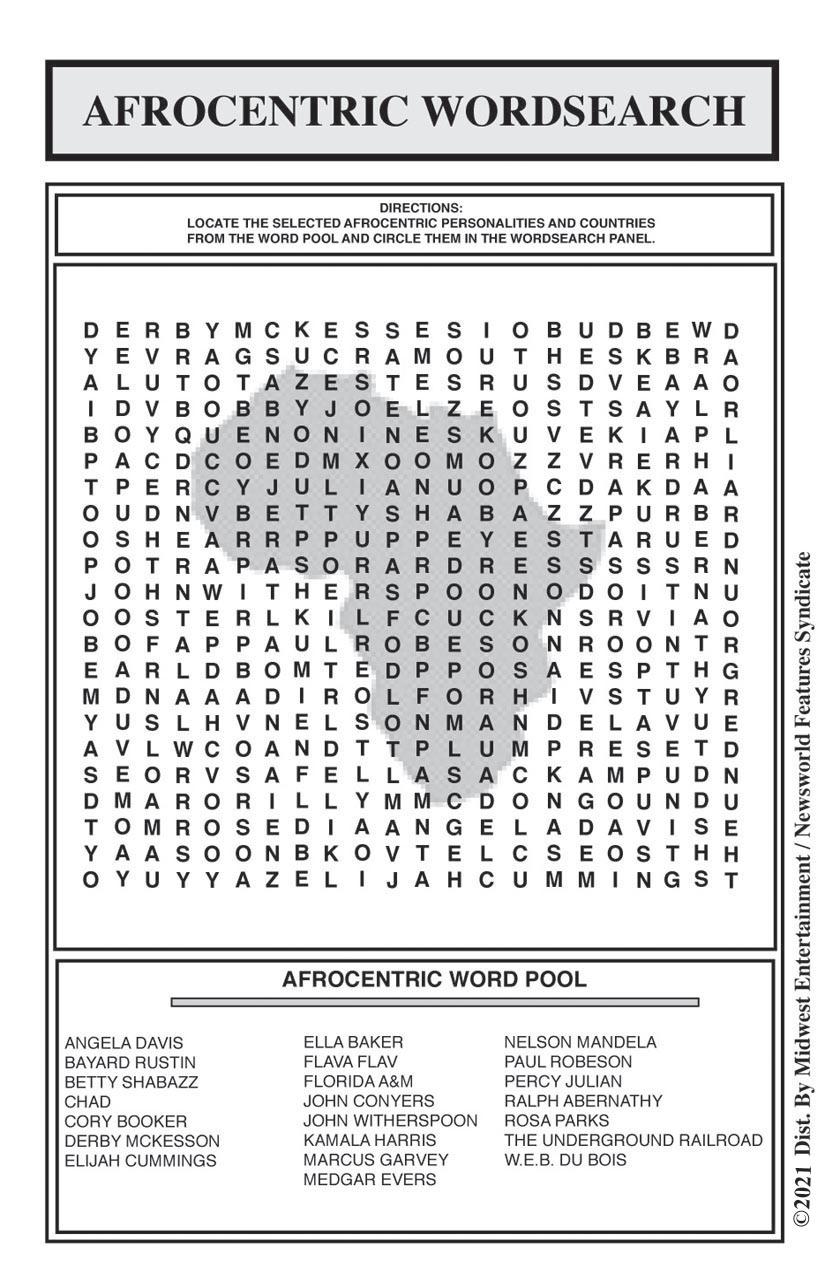 AFROCENTRIC WORDSEARCH

DIRECTIONS:
LOCATE THE SELECTED AFROCENTRIC PERSONALITIES AND COUNTRIES FROM THE WORD POOL AND CIRCLE THEM IN THE WORDSEARCH PANEL.

D E R B Y M C K E S S E S I O B U D B E W D
Y E V R A G S U C R A M O U T H E S K B R A
A L U T O T A Z E S T E S R U S D V E A A O
I D V B O B B Y J O E L Z E O S T S A Y L R
B O Y Q U E N O N I N E S K U V E K I A P L
P A C D C O E D M X O O M O Z Z V R E R H I
T P E R C Y J U L I A N U O P C D A K D A A
O U D N V B E T T Y S H A B A Z Z P U R B R
O S H E A R R P P U P P E Y E S T A R U E D
P O T R A P A S O R A R D R E S S S S S R N
J O H N W I T H E R S P O O N O D O I T N U
O O S T E R L K I L F C U C K N S R V I A O
B O F A P P A U L R O B E S O N R O O N T R
E A R L D B O M T E D P P O S A E S P T H G
M D N A A A D I R O L F O R H I V S T U Y R
Y U S L H V N E L S O N M A N D E L A V U E
A V L W C O A N D T T P L U M P R E S E T D
S E O R V S A F E L L A S A C K A M P U D N
D M A R O R I L L Y M M C D O N G O U N D U
T O M R O S E D I A A N G E L A D A V I S E
Y A A S O O N B K O V T E L C S E O S T H H
O Y U Y Y A Z E L I J A H C U M M I N G S T

AFROCENTRIC WORD POOL

ANGELA DAVIS
BAYARD RUSTIN
BETTY SHABAZZ
CHAD
CORY BOOKER
DERBY MCKESSON
ELIJAH CUMMINGS

ELLA BAKER
FLAVA FLAV
FLORIDA A&M
JOHN CONYERS
JOHN WITHERSPOON
KAMALA HARRIS
MARCUS GARVEY
MEDGAR EVERS

NELSON MANDELA
PAUL ROBESON
PERCY JULIAN
RALPH ABERNATHY
ROSA PARKS
THE UNDERGROUND RAILROAD
W.E.B. DU BOIS

©2021 Dist. By Midwest Entertainment / Newsworld Features Syndicate